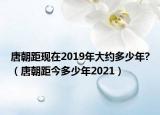 唐朝距现在2019年大约多少年?（唐朝距今多少年2021）